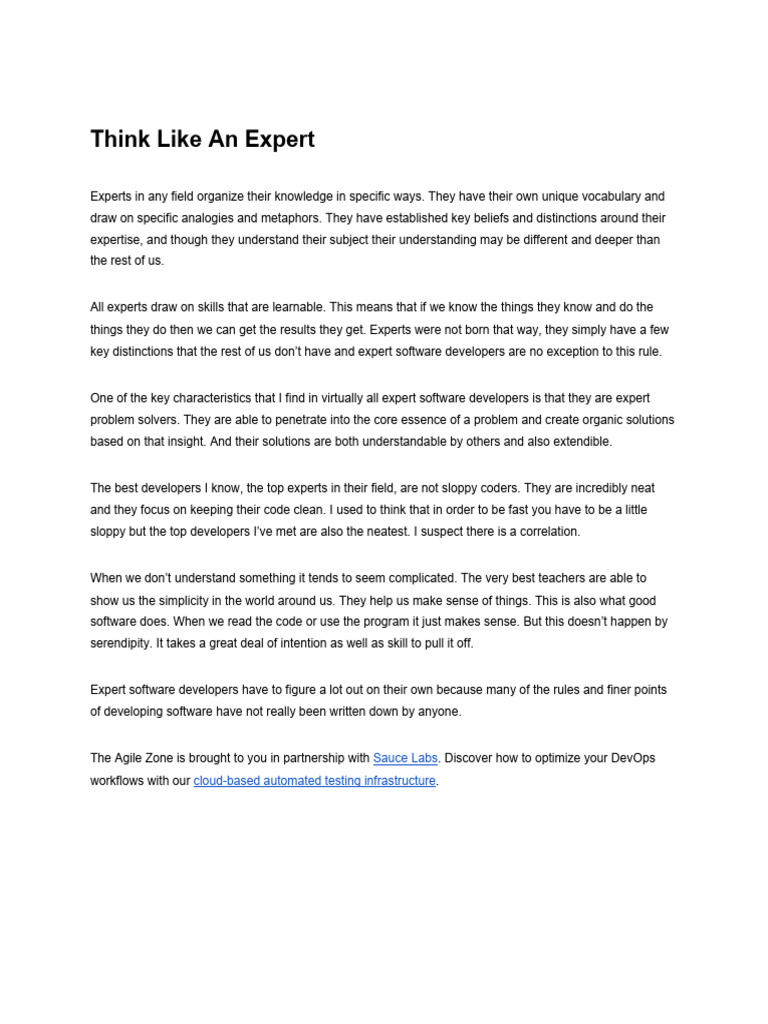 Think Like An Expert

Experts in any field organize their knowledge in specific ways. They have their own unique vocabulary and draw on specific analogies and metaphors. They have established key beliefs and distinctions around their expertise, and though they understand their subject their understanding may be different and deeper than the rest of us.

All experts draw on skills that are learnable. This means that if we know the things they know and do the things they do then we can get the results they get. Experts were not born that way, they simply have a few key distinctions that the rest of us don't have and expert software developers are no exception to this rule.

One of the key characteristics that I find in virtually all expert software developers is that they are expert problem solvers. They are able to penetrate into the core essence of a problem and create organic solutions based on that insight. And their solutions are both understandable by others and also extendible.

The best developers I know, the top experts in their field, are not sloppy coders. They are incredibly neat and they focus on keeping their code clean. I used to think that in order to be fast you have to be a little sloppy but the top developers I've met are also the neatest. I suspect there is a correlation.

When we don't understand something it tends to seem complicated. The very best teachers are able to show us the simplicity in the world around us. They help us make sense of things. This is also what good software does. When we read the code or use the program it just makes sense. But this doesn't happen by serendipity. It takes a great deal of intention as well as skill to pull it off.

Expert software developers have to figure a lot out on their own because many of the rules and finer points of developing software have not really been written down by anyone.

The Agile Zone is brought to you in partnership with Sauce Labs. Discover how to optimize your DevOps workflows with our cloud-based automated testing infrastructure.